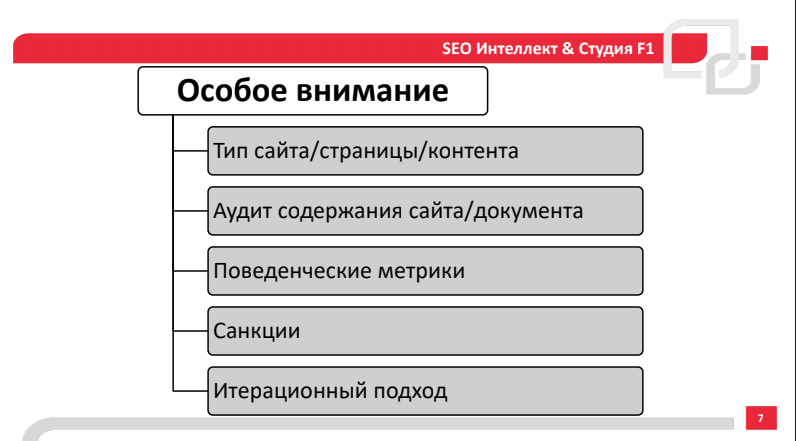 SEO Интеллект & Студия F1

Особое внимание

Тип сайта/страницы/контента

Аудит содержания сайта/документа

Поведенческие метрики

Санкции

Итерационный подход

7